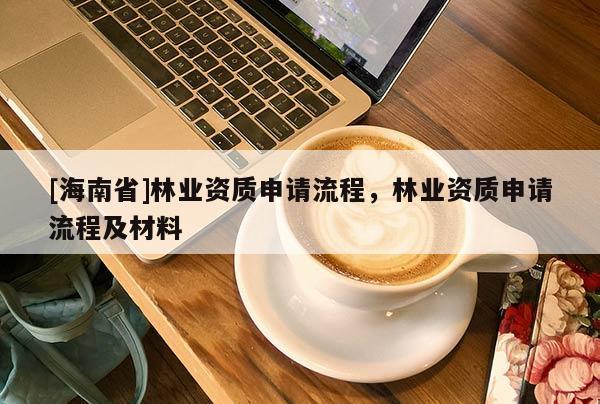 [海南省]林业资质申请流程，林业资质申请流程及材料